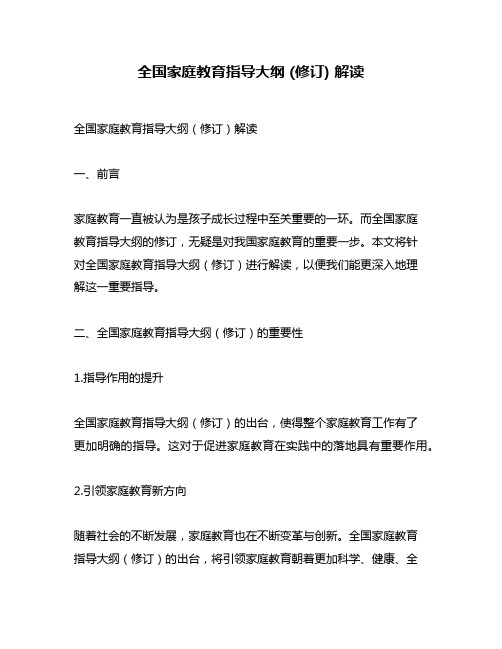 全国家庭教育指导大纲 (修订) 解读

全国家庭教育指导大纲（修订）解读

一、前言

家庭教育一直被认为是孩子成长过程中至关重要的一环。而全国家庭教育指导大纲的修订，无疑是对我国家庭教育的重要一步。本文将针对全国家庭教育指导大纲（修订）进行解读，以便我们能更深入地理解这一重要指导。

二、全国家庭教育指导大纲（修订）的重要性

1.指导作用的提升

全国家庭教育指导大纲（修订）的出台，使得整个家庭教育工作有了更加明确的指导。这对于促进家庭教育在实践中的落地具有重要作用。

2.引领家庭教育新方向

随着社会的不断发展，家庭教育也在不断变革与创新。全国家庭教育指导大纲（修订）的出台，将引领家庭教育朝着更加科学、健康、全